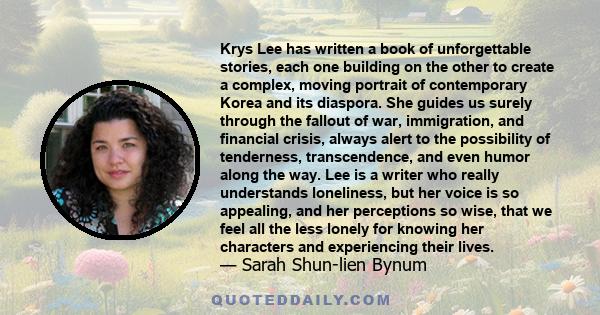 Krys Lee has written a book of unforgettable stories, each one building on the other to create a complex, moving portrait of contemporary Korea and its diaspora. She guides us surely through the fallout of war, immigration, and financial crisis, always alert to the possibility of tenderness, transcendence, and even humor along the way. Lee is a writer who really understands loneliness, but her voice is so appealing, and her perceptions so wise, that we feel all the less lonely for knowing her characters and experiencing their lives.
— Sarah Shun-lien Bynum

QUOTEDDAILY.COM